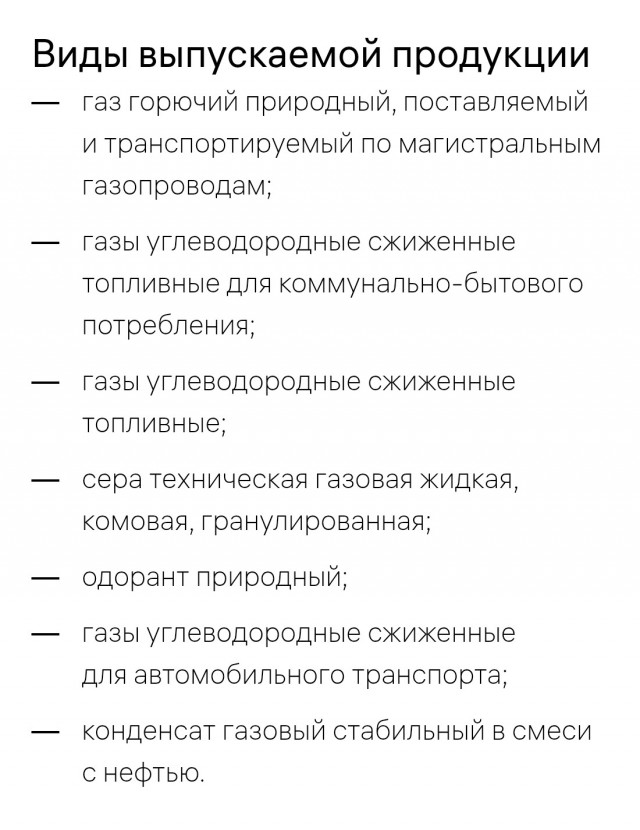 Виды выпускаемой продукции

— газ горючий природный, поставляемый и транспортируемый по магистральным газопроводам;

— газы углеводородные сжиженные топливные для коммунально-бытового потребления;

— газы углеводородные сжиженные топливные;

— сера техническая газовая жидкая, комовая, гранулированная;

— одорант природный;

— газы углеводородные сжиженные для автомобильного транспорта;

— конденсат газовый стабильный в смеси с нефтью.